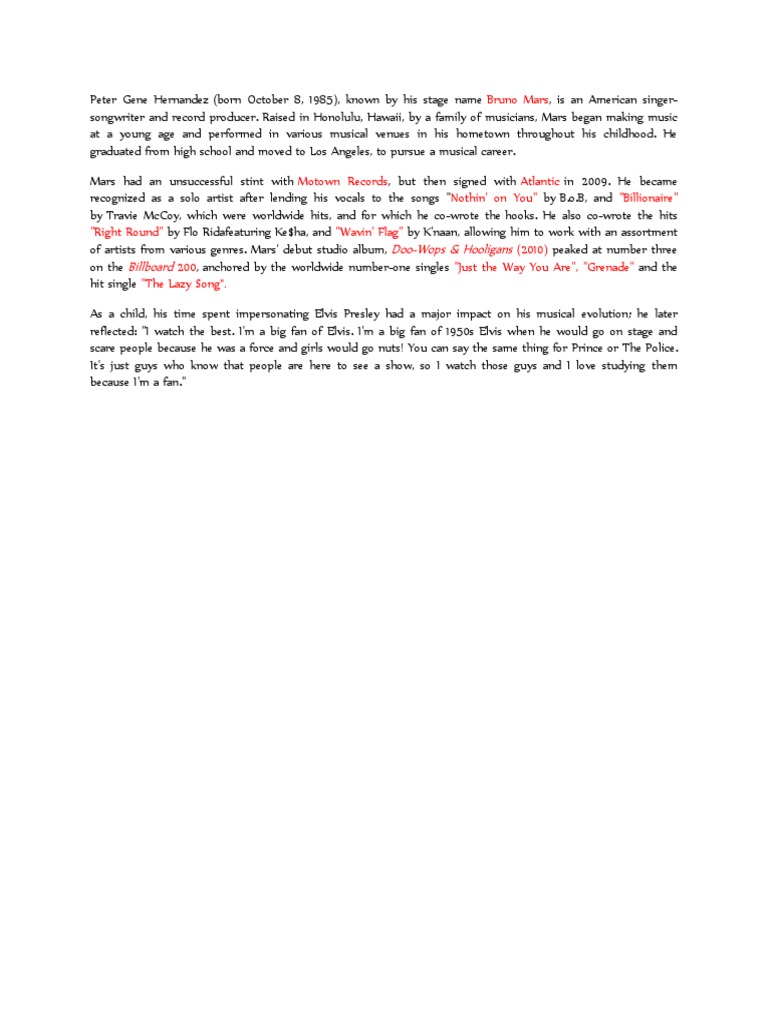 Peter Gene Hernandez (born October 8, 1985), known by his stage name Bruno Mars, is an American singer-songwriter and record producer. Raised in Honolulu, Hawaii, by a family of musicians, Mars began making music at a young age and performed in various musical venues in his hometown throughout his childhood. He graduated from high school and moved to Los Angeles, to pursue a musical career.

Mars had an unsuccessful stint with Motown Records, but then signed with Atlantic in 2009. He became recognized as a solo artist after lending his vocals to the songs "Nothin' on You" by B.o.B, and "Billionaire" by Travie McCoy, which were worldwide hits, and for which he co-wrote the hooks. He also co-wrote the hits "Right Round" by Flo Ridafeaturing Ke$ha, and "Wavin' Flag" by K'naan, allowing him to work with an assortment of artists from various genres. Mars' debut studio album, Doo-Wops & Hooligans (2010) peaked at number three on the Billboard 200, anchored by the worldwide number-one singles "Just the Way You Are", "Grenade" and the hit single "The Lazy Song".

As a child, his time spent impersonating Elvis Presley had a major impact on his musical evolution; he later reflected: "I watch the best. I'm a big fan of Elvis. I'm a big fan of 1950s Elvis when he would go on stage and scare people because he was a force and girls would go nuts! You can say the same thing for Prince or The Police. It's just guys who know that people are here to see a show, so I watch those guys and I love studying them because I'm a fan."